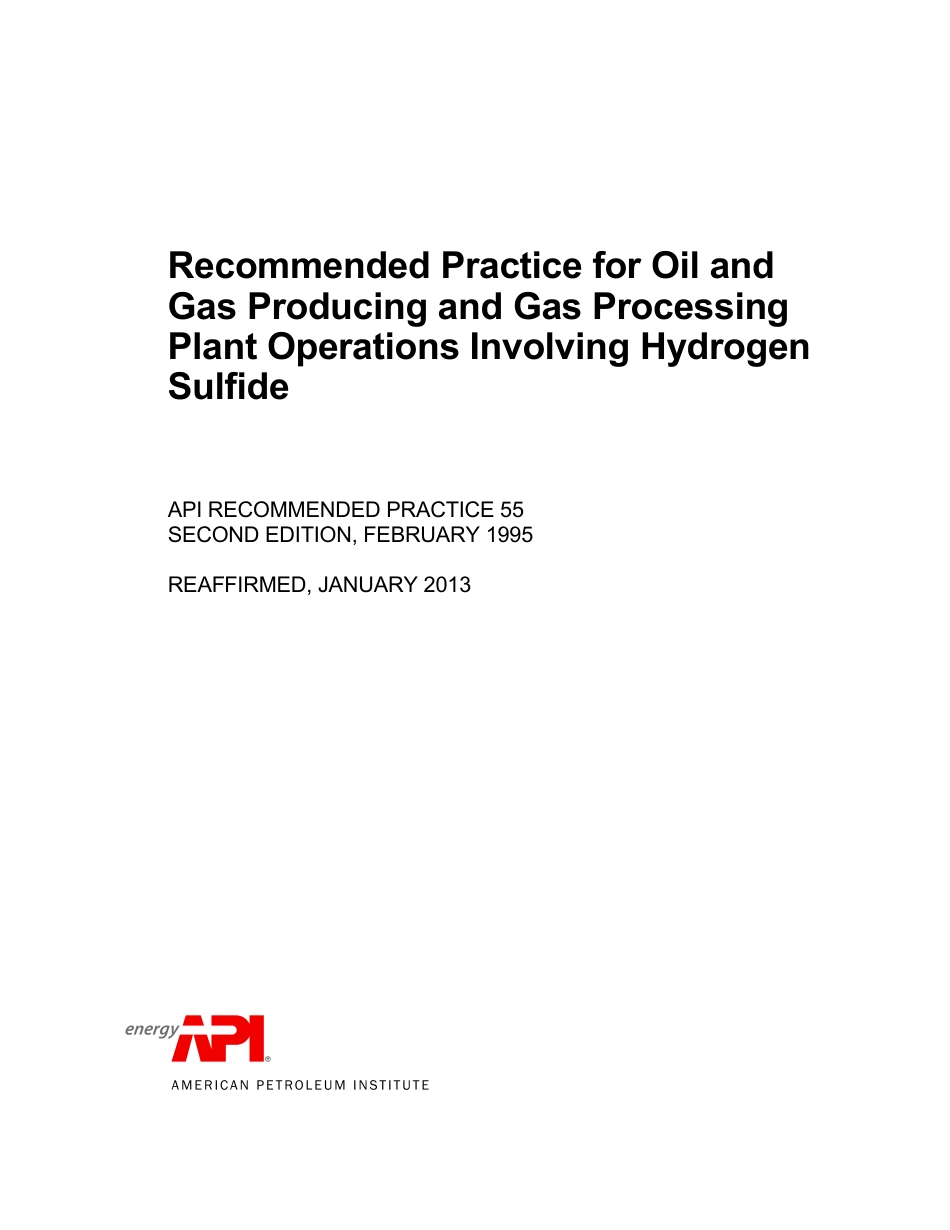 Recommended Practice for Oil and Gas Producing and Gas Processing Plant Operations Involving Hydrogen Sulfide

API RECOMMENDED PRACTICE 55
SECOND EDITION, FEBRUARY 1995

REAFFIRMED, JANUARY 2013

energy API®
AMERICAN PETROLEUM INSTITUTE